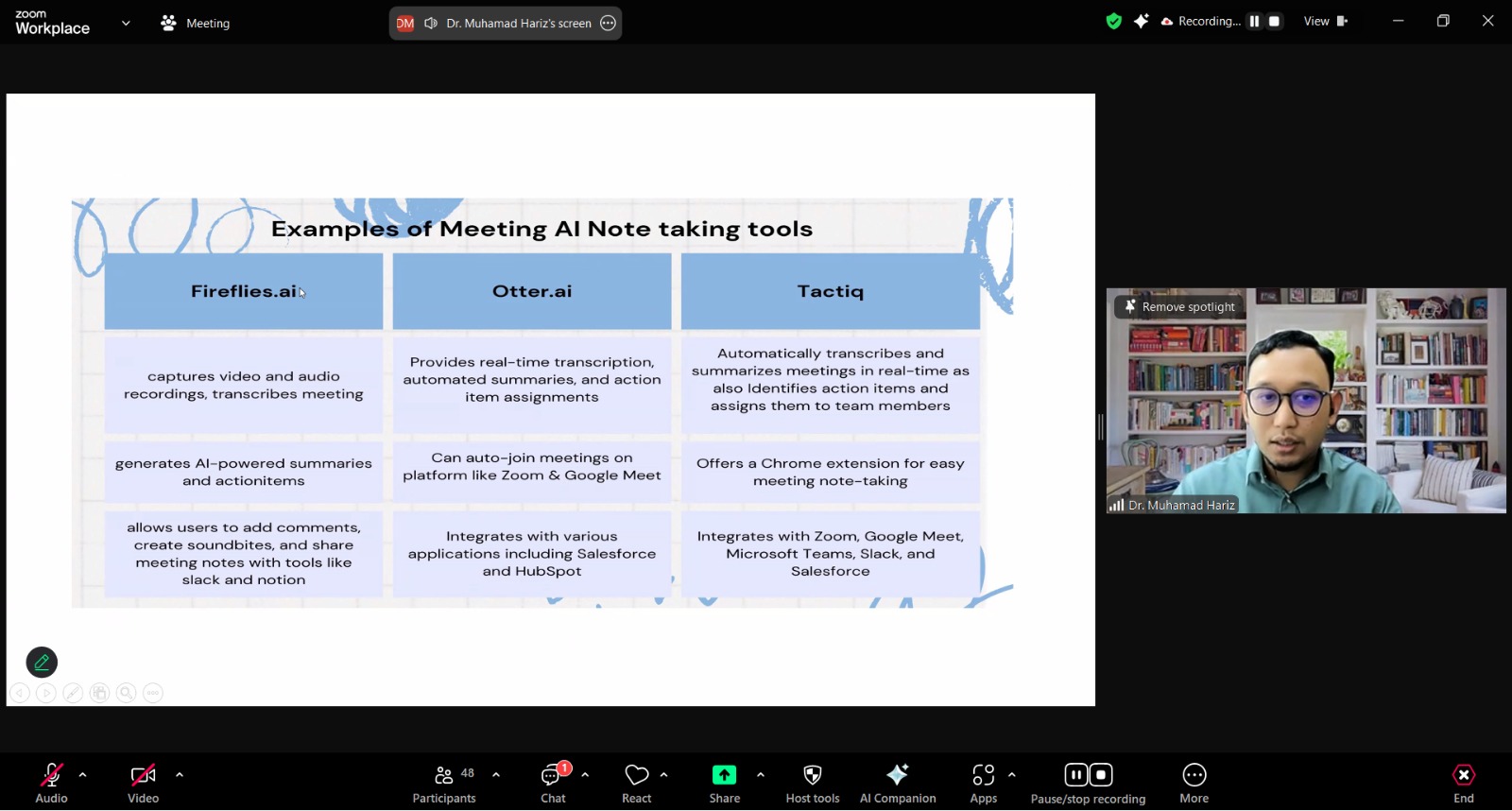 zoom Workplace

Meeting

DM Dr. Muhamad Hariz's screen

Recording...

View

Examples of Meeting AI Note taking tools

| Fireflies.ai | Otter.ai | Tactiq |
|---|---|---|
| captures video and audio recordings, transcribes meeting | Provides real-time transcription, automated summaries, and action item assignments | Automatically transcribes and summarizes meetings in real-time as also Identifies action items and assigns them to team members |
| generates AI-powered summaries and actionitems | Can auto-join meetings on platform like Zoom & Google Meet | Offers a Chrome extension for easy meeting note-taking |
| allows users to add comments, create soundbites, and share meeting notes with tools like slack and notion | Integrates with various applications including Salesforce and HubSpot | Integrates with Zoom, Google Meet, Microsoft Teams, Slack, and Salesforce |

Remove spotlight

Dr. Muhamad Hariz

Audio

Video

48

Participants

1

Chat

React

Share

Host tools

AI Companion

Apps

Pause/stop recording

More

End